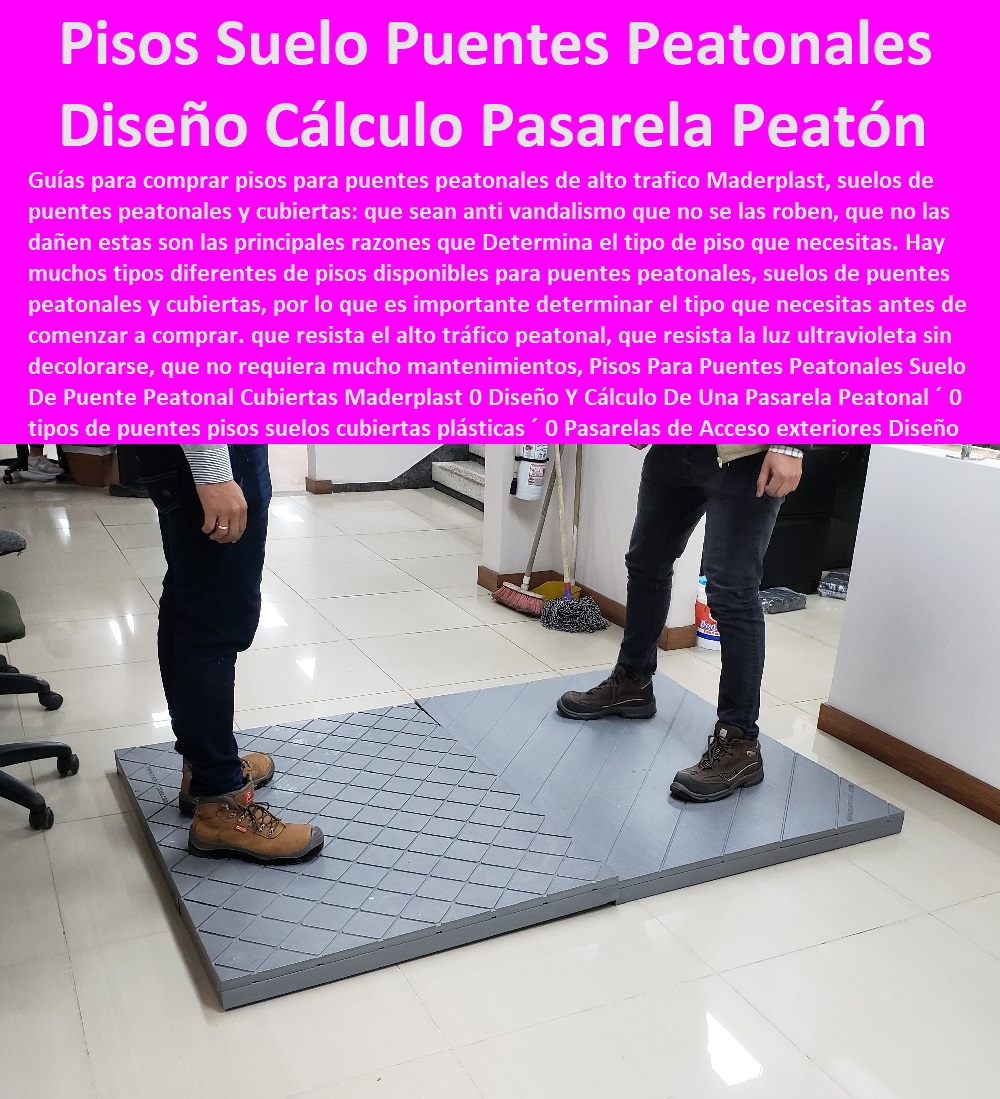 Pisos Suelo Puentes Peatonales Diseño Cálculo Pasarela Peatón

Guías para comprar pisos para puentes peatonales de alto trafico Maderplast, suelos de puentes peatonales y cubiertas: que sean anti vandalismo que no se las roben, que no las dañen estas son las principales razones que Determina el tipo de piso que necesitas. Hay muchos tipos diferentes de pisos disponibles para puentes peatonales, suelos de puentes peatonales y cubiertas, por lo que es importante determinar el tipo que necesitas antes de comenzar a comprar. que resista el alto tráfico peatonal, que resista la luz ultravioleta sin decolorarse, que no requiera mucho mantenimientos, Pisos Para Puentes Peatonales Suelo De Puente Peatonal Cubiertas Maderplast 0 Diseño Y Cálculo De Una Pasarela Peatonal ´ 0 tipos de puentes pisos suelos cubiertas plásticas ´ 0 Pasarelas de Acceso exteriores Diseño